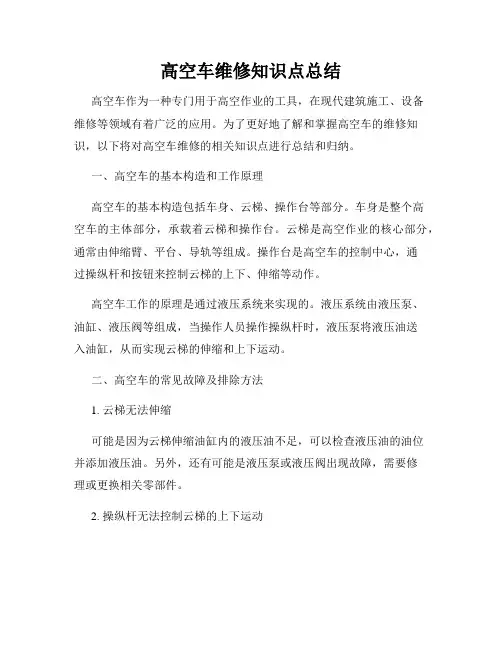 高空车维修知识点总结

高空车作为一种专门用于高空作业的工具，在现代建筑施工、设备维修等领域有着广泛的应用。为了更好地了解和掌握高空车的维修知识，以下将对高空车维修的相关知识点进行总结和归纳。

一、高空车的基本构造和工作原理

高空车的基本构造包括车身、云梯、操作台等部分。车身是整个高空车的主体部分，承载着云梯和操作台。云梯是高空作业的核心部分，通常由伸缩臂、平台、导轨等组成。操作台是高空车的控制中心，通过操纵杆和按钮来控制云梯的上下、伸缩等动作。

高空车工作的原理是通过液压系统来实现的。液压系统由液压泵、油缸、液压阀等组成，当操作人员操作操纵杆时，液压泵将液压油送入油缸，从而实现云梯的伸缩和上下运动。

二、高空车的常见故障及排除方法

1. 云梯无法伸缩

可能是因为云梯伸缩油缸内的液压油不足，可以检查液压油的油位并添加液压油。另外，还有可能是液压泵或液压阀出现故障，需要修理或更换相关零部件。

2. 操纵杆无法控制云梯的上下运动